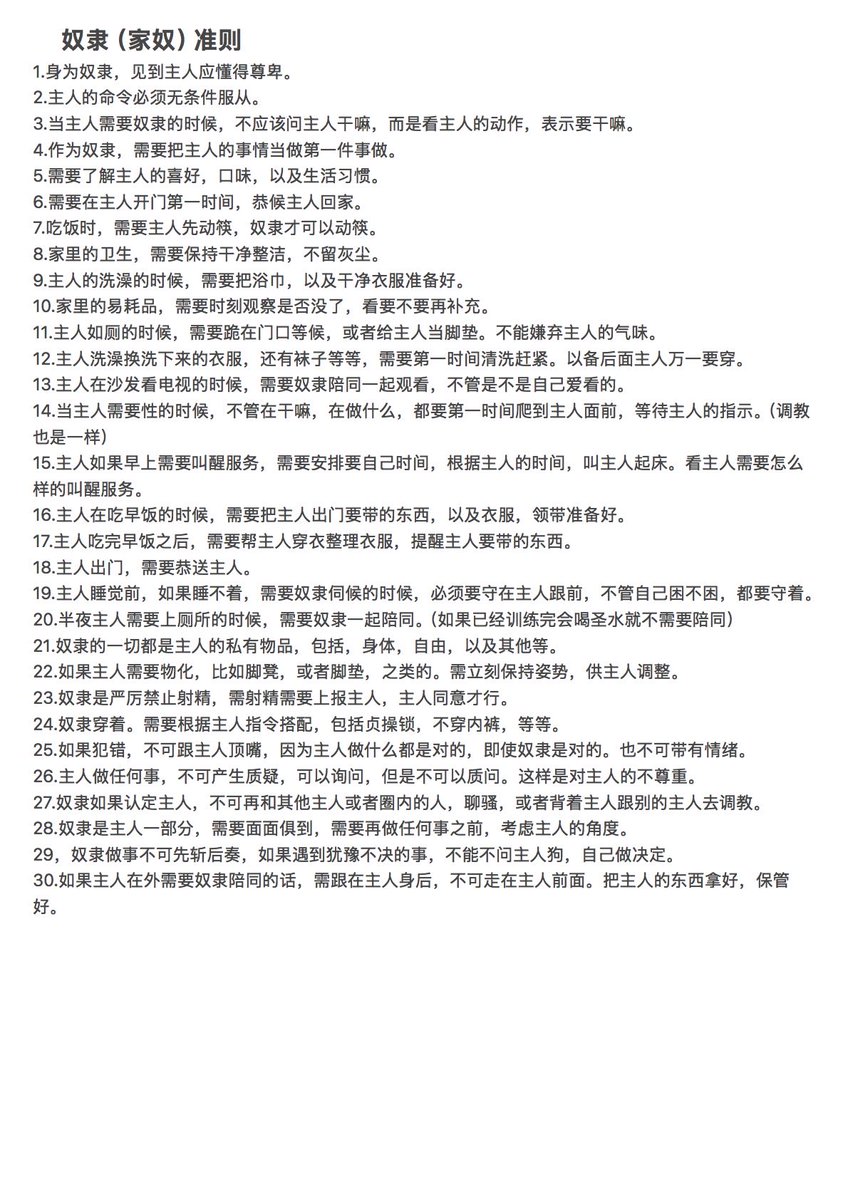 奴隶（家奴）准则

1.身为奴隶，见到主人应懂得尊卑。

2.主人的命令必须无条件服从。

3.当主人需要奴隶的时候，不应该问主人干嘛，而是看主人的动作，表示要干嘛。

4.作为奴隶，需要把主人的事情当做第一件事做。

5.需要了解主人的喜好，口味，以及生活习惯。

6.需要在主人开门第一时间，恭候主人回家。

7.吃饭时，需要主人先动筷，奴隶才可以动筷。

8.家里的卫生，需要保持干净整洁，不留灰尘。

9.主人的洗澡的时候，需要把浴巾，以及干净衣服准备好。

10.家里的易耗品，需要时刻观察是否没了，看要不要再补充。

11.主人如厕的时候，需要跪在门口等候，或者给主人当脚垫。不能嫌弃主人的气味。

12.主人洗澡换洗下来的衣服，还有袜子等等，需要第一时间清洗赶紧。以备后面主人万一要穿。

13.主人在沙发看电视的时候，需要奴隶陪同一起观看，不管是不是自己爱看的。

14.当主人需要性的时候，不管在干嘛，在做什么，都要第一时间爬到主人面前，等待主人的指示。（调教也是一样）

15.主人如果早上需要叫醒服务，需要安排要自己时间，根据主人的时间，叫主人起床。看主人需要怎么样的叫醒服务。

16.主人在吃早饭的时候，需要把主人出门要带的东西，以及衣服，领带准备好。

17.主人吃完早饭之后，需要帮主人穿衣整理衣服，提醒主人要带的东西。

18.主人出门，需要恭送主人。

19.主人睡觉前，如果睡不着，需要奴隶伺候的时候，必须要守在主人跟前，不管自己困不困，都要守着。

20.半夜主人需要上厕所的时候，需要奴隶一起陪同。（如果已经训练完会喝圣水就不需要陪同）

21.奴隶的一切都是主人的私有物品，包括，身体，自由，以及其他等。

22.如果主人需要物化，比如脚凳，或者脚垫，之类的。需立刻保持姿势，供主人调整。

23.奴隶是严厉禁止射精，需射精需要上报主人，主人同意才行。

24.奴隶穿着。需要根据主人指令搭配，包括贞操锁，不穿内裤，等等。

25.如果犯错，不可跟主人顶嘴，因为主人做什么都是对的，即使奴隶是对的。也不可带有情绪。

26.主人做任何事，不可产生质疑，可以询问，但是不可以质问。这样是对主人的不尊重。

27.奴隶如果认定主人，不可再和其他主人或者圈内的人，聊骚，或者背着主人跟别的主人去调教。

28.奴隶是主人一部分，需要面面俱到，需要再做任何事之前，考虑主人的角度。

29，奴隶做事不可先斩后奏，如果遇到犹豫不决的事，不能不问主人狗，自己做决定。

30.如果主人在外需要奴隶陪同的话，需跟在主人身后，不可走在主人前面。把主人的东西拿好，保管好。